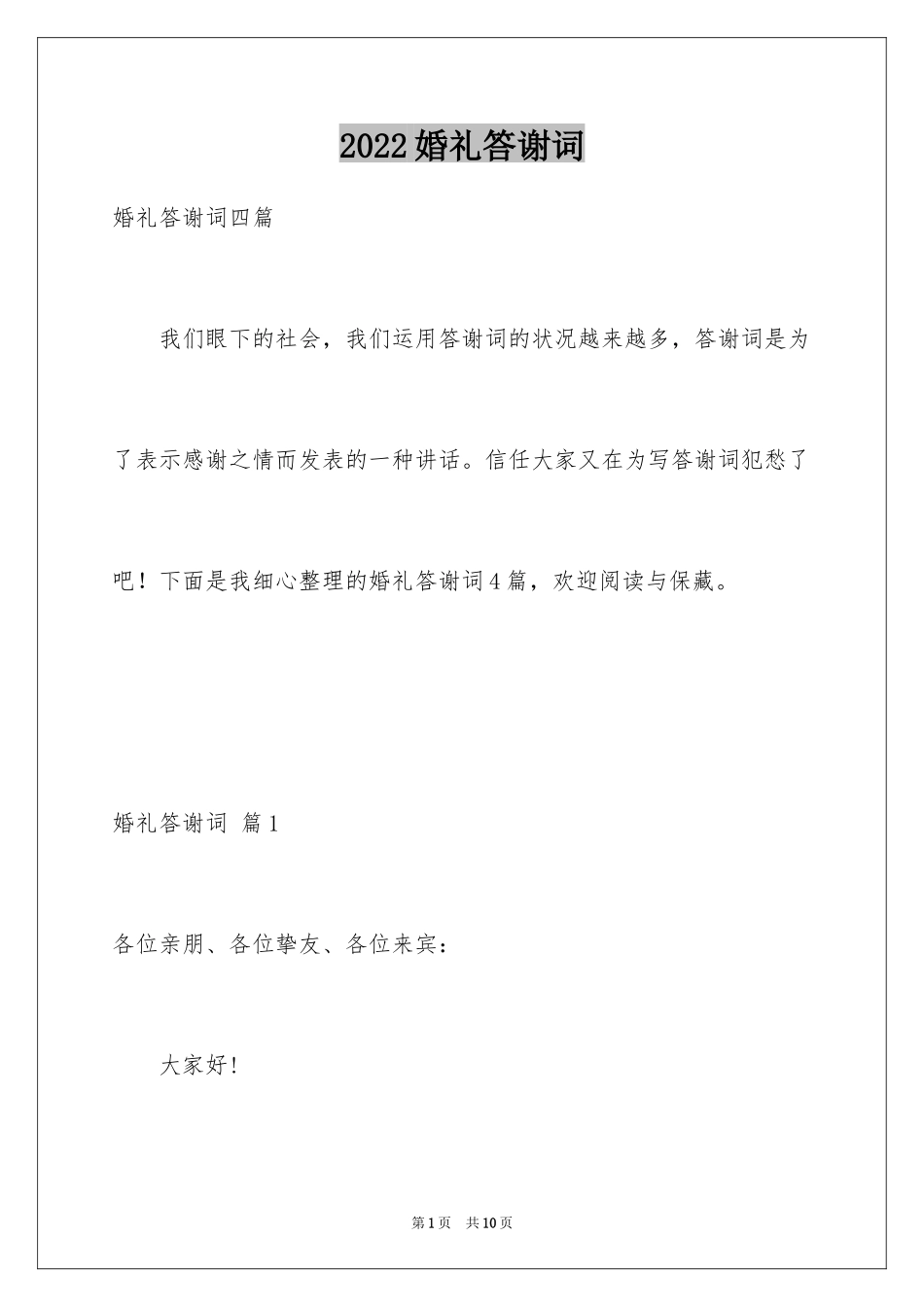 2022婚礼答谢词

婚礼答谢词四篇

我们眼下的社会，我们运用答谢词的状况越来越多，答谢词是为了表示感谢之情而发表的一种讲话。信任大家又在为写答谢词犯愁了吧！下面是我细心整理的婚礼答谢词4篇，欢迎阅读与保藏。

婚礼答谢词 篇1

各位亲朋、各位挚友、各位来宾：

大家好!

第1页 共10页